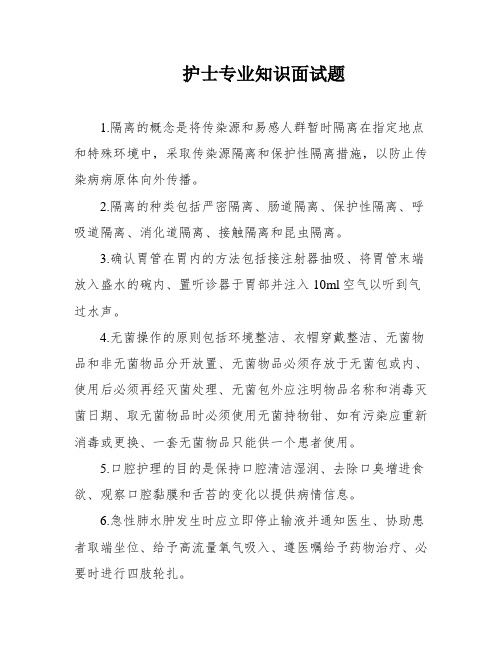 护士专业知识面试题

1.隔离的概念是将传染源和易感人群暂时隔离在指定地点和特殊环境中，采取传染源隔离和保护性隔离措施，以防止传染病病原体向外传播。

2.隔离的种类包括严密隔离、肠道隔离、保护性隔离、呼吸道隔离、消化道隔离、接触隔离和昆虫隔离。

3.确认胃管在胃内的方法包括接注射器抽吸、将胃管末端放入盛水的碗内、置听诊器于胃部并注入 10ml 空气以听到气过水声。

4.无菌操作的原则包括环境整洁、衣帽穿戴整洁、无菌物品和非无菌物品分开放置、无菌物品必须存放于无菌包或内、使用后必须再经灭菌处理、无菌包外应注明物品名称和消毒灭菌日期、取无菌物品时必须使用无菌持物钳、如有污染应重新消毒或更换、一套无菌物品只能供一个患者使用。

5.口腔护理的目的是保持口腔清洁湿润、去除口臭增进食欲、观察口腔黏膜和舌苔的变化以提供病情信息。

6.急性肺水肿发生时应立即停止输液并通知医生、协助患者取端坐位、给予高流量氧气吸入、遵医嘱给予药物治疗、必要时进行四肢轮扎。